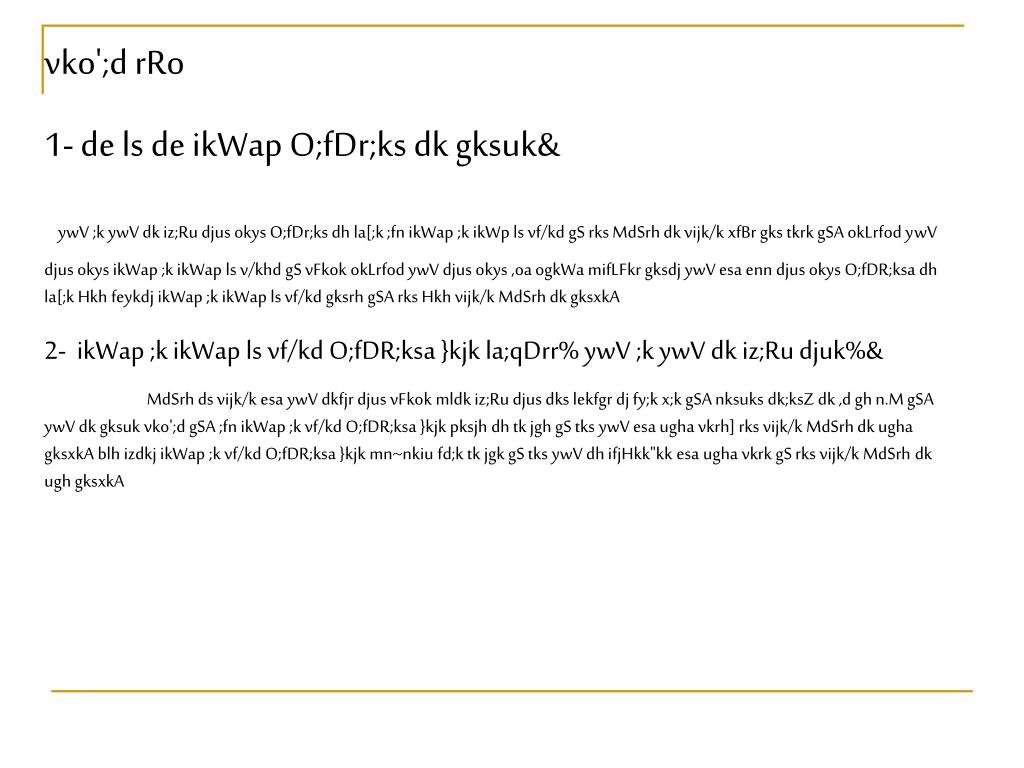 vko';d rRo

1- de ls de ikWap O;fDr;ks dk gksuk&

ywV ;k ywV dk iz;Ru djus okys O;fDr;ks dh la[;k ;fn ikWap ;k ikWp ls vf/kd gS rks MdSrh dk vijk/k xfBr gks tkrk gSA okLrfod ywV djus okys ikWap ;k ikWap ls v/khd gS vFkok okLrfod ywV djus okys ,oa ogkWa mifLFkr gksdj ywV esa enn djus okys O;fDR;ksa dh la[;k Hkh feykdj ikWap ;k ikWap ls vf/kd gksrh gSA rks Hkh vijk/k MdSrh dk gksxkA

2- ikWap ;k ikWap ls vf/kd O;fDR;ksa }kjk la;qDrr% ywV ;k ywV dk iz;Ru djuk%&

MdSrh ds vijk/k esa ywV dkfjr djus vFkok mldk iz;Ru djus dks lekfgr dj fy;k x;k gSA nksuks dk;ksZ dk ,d gh n.M gSA ywV dk gksuk vko';d gSA ;fn ikWap ;k vf/kd O;fDR;ksa }kjk pksjh dh tk jgh gS tks ywV esa ugha vkrh] rks vijk/k MdSrh dk ugha gksxkA blh izdkj ikWap ;k vf/kd O;fDR;ksa }kjk mn~nkiu fd;k tk jgk gS tks ywV dh ifjHkk"kk esa ugha vkrk gS rks vijk/k MdSrh dk ugh gksxkA